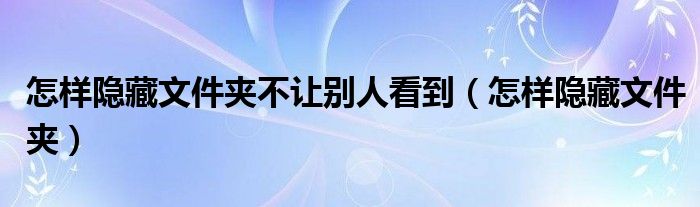 怎样隐藏文件夹不让别人看到（怎样隐藏文件夹）